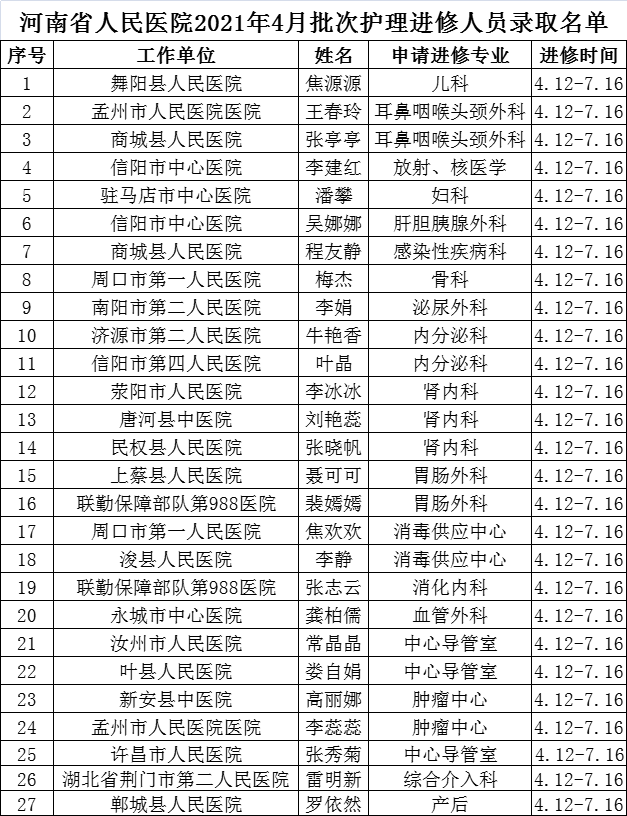 河南省人民医院2021年4月批次护理进修人员录取名单

| 序号 | 工作单位 | 姓名 | 申请进修专业 | 进修时间 |
|---|---|---|---|---|
| 1 | 舞阳县人民医院 | 焦源源 | 儿科 | 4.12-7.16 |
| 2 | 孟州市人民医院医院 | 王春玲 | 耳鼻咽喉头颈外科 | 4.12-7.16 |
| 3 | 商城县人民医院 | 张亭亭 | 耳鼻咽喉头颈外科 | 4.12-7.16 |
| 4 | 信阳市中心医院 | 李建红 | 放射、核医学 | 4.12-7.16 |
| 5 | 驻马店市中心医院 | 潘攀 | 妇科 | 4.12-7.16 |
| 6 | 信阳市中心医院 | 吴娜娜 | 肝胆胰腺外科 | 4.12-7.16 |
| 7 | 商城县人民医院 | 程友静 | 感染性疾病科 | 4.12-7.16 |
| 8 | 周口市第一人民医院 | 梅杰 | 骨科 | 4.12-7.16 |
| 9 | 南阳市第二人民医院 | 李娟 | 泌尿外科 | 4.12-7.16 |
| 10 | 济源市第二人民医院 | 牛艳香 | 内分泌科 | 4.12-7.16 |
| 11 | 信阳市第四人民医院 | 叶晶 | 内分泌科 | 4.12-7.16 |
| 12 | 荥阳市人民医院 | 李冰冰 | 肾内科 | 4.12-7.16 |
| 13 | 唐河县中医院 | 刘艳蕊 | 肾内科 | 4.12-7.16 |
| 14 | 民权县人民医院 | 张晓帆 | 肾内科 | 4.12-7.16 |
| 15 | 上蔡县人民医院 | 聂可可 | 胃肠外科 | 4.12-7.16 |
| 16 | 联勤保障部队第988医院 | 裴嫣嫣 | 胃肠外科 | 4.12-7.16 |
| 17 | 周口市第一人民医院 | 焦欢欢 | 消毒供应中心 | 4.12-7.16 |
| 18 | 浚县人民医院 | 李静 | 消毒供应中心 | 4.12-7.16 |
| 19 | 联勤保障部队第988医院 | 张志云 | 消化内科 | 4.12-7.16 |
| 20 | 永城市中心医院 | 龚柏儒 | 血管外科 | 4.12-7.16 |
| 21 | 汝州市人民医院 | 常晶晶 | 中心导管室 | 4.12-7.16 |
| 22 | 叶县人民医院 | 娄自娟 | 中心导管室 | 4.12-7.16 |
| 23 | 新安县中医院 | 高丽娜 | 肿瘤中心 | 4.12-7.16 |
| 24 | 孟州市人民医院医院 | 李蕊蕊 | 肿瘤中心 | 4.12-7.16 |
| 25 | 许昌市人民医院 | 张秀菊 | 中心导管室 | 4.12-7.16 |
| 26 | 湖北省荆门市第二人民医院 | 雷明新 | 综合介入科 | 4.12-7.16 |
| 27 | 郸城县人民医院 | 罗依然 | 产后 | 4.12-7.16 |